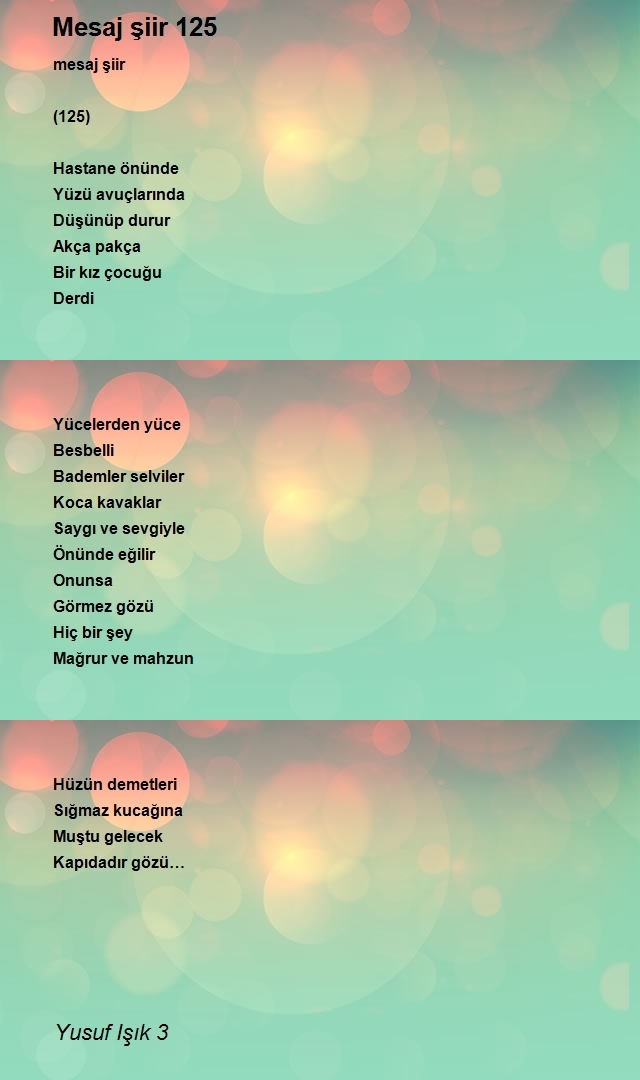 Mesaj şiir 125

mesaj şiir

(125)

Hastane önünde
Yüzü avuçlarında
Düşünüp durur
Akça pakça
Bir kız çocuğu
Derdi

Yücelerden yüce
Besbelli
Bademler selviler
Koca kavaklar
Saygı ve sevgiyle
Önünde eğilir
Onunsa
Görmez gözü
Hiç bir şey
Mağrur ve mahzun

Hüzün demetleri
Sığmaz kucağına
Muştu gelecek
Kapıdadır gözü…

Yusuf Işık 3